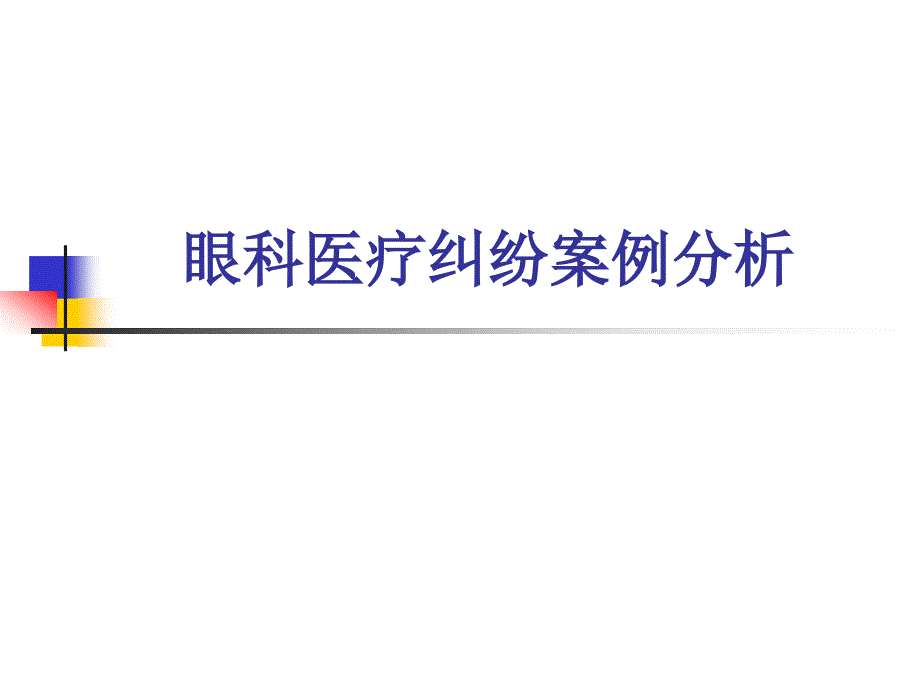 眼科医疗纠纷案例分析